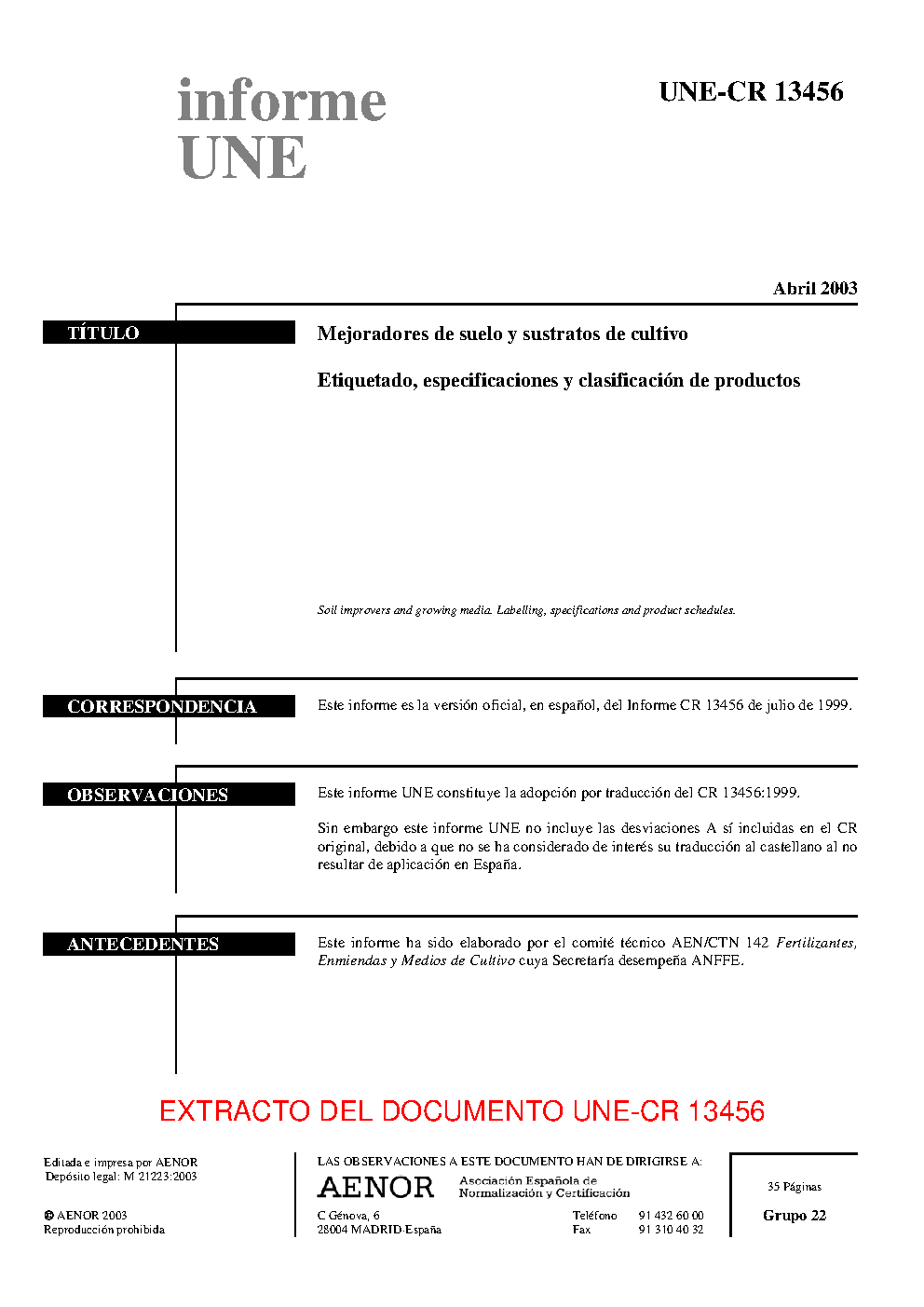 informe UNE

UNE-CR 13456

Abril 2003

TÍTULO

Mejoradores de suelo y sustratos de cultivo

Etiquetado, especificaciones y clasificación de productos

Soil improvers and growing media. Labelling, specifications and product schedules.

CORRESPONDENCIA

Este informe es la versión oficial, en español, del Informe CR 13456 de julio de 1999.

OBSERVACIONES

Este informe UNE constituye la adopción por traducción del CR 13456:1999.

Sin embargo este informe UNE no incluye las desviaciones A sí incluidas en el CR original, debido a que no se ha considerado de interés su traducción al castellano al no resultar de aplicación en España.

ANTECEDENTES

Este informe ha sido elaborado por el comité técnico AEN/CTN 142 Fertilizantes, Enmiendas y Medios de Cultivo cuya Secretaría desempeña ANFFE.

EXTRACTO DEL DOCUMENTO UNE-CR 13456

Editada e impresa por AENOR
Depósito legal: M 21223:2003

© AENOR 2003
Reproducción prohibida

LAS OBSERVACIONES A ESTE DOCUMENTO HAN DE DIRIGIRSE A:

AENOR Asociación Española de Normalización y Certificación

C Génova, 6
28004 MADRID-España

Teléfono 91 432 60 00
Fax 91 310 40 32

35 Páginas

Grupo 22